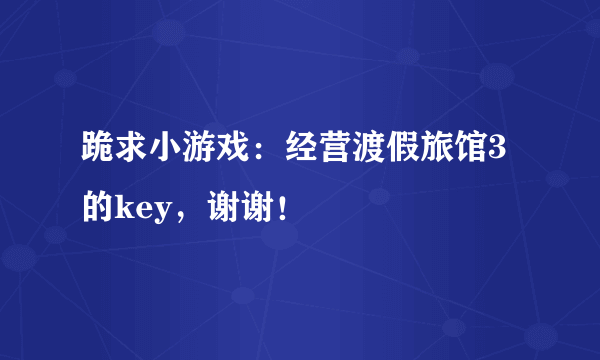 跪求小游戏：经营渡假旅馆3的key，谢谢！